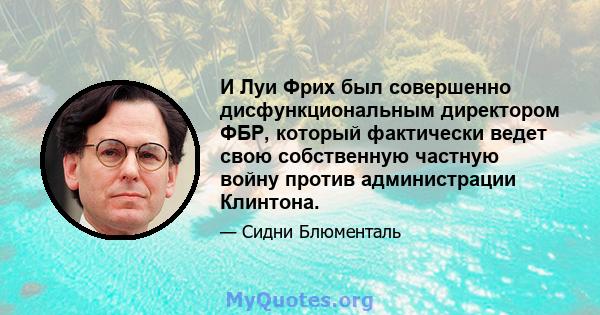 И Луи Фрих был совершенно дисфункциональным директором ФБР, который фактически ведет свою собственную частную войну против администрации Клинтона.

— Сидни Блюменталь

MyQuotes.org